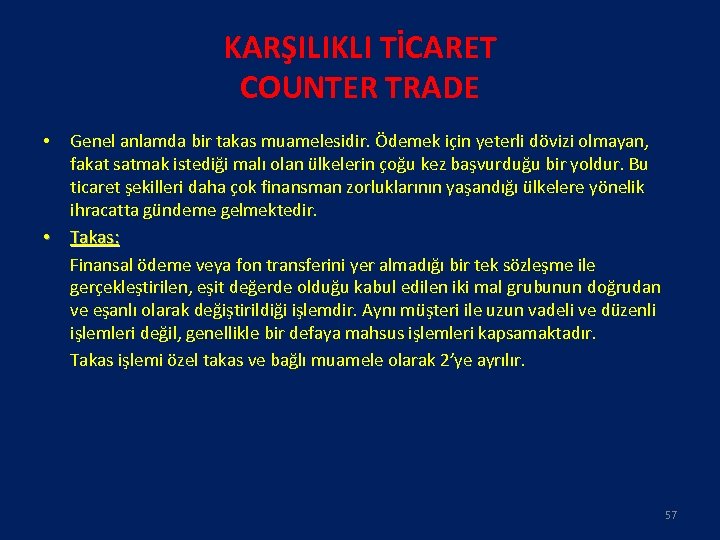 KARŞILIKLI TİCARET
COUNTER TRADE

• Genel anlamda bir takas muamelesidir. Ödemek için yeterli dövizi olmayan, fakat satmak istediği malı olan ülkelerin çoğu kez başvurduğu bir yoldur. Bu ticaret şekilleri daha çok finansman zorluklarının yaşandığı ülkelere yönelik ihracatta gündeme gelmektedir.

• Takas:

Finansal ödeme veya fon transferini yer almadığı bir tek sözleşme ile gerçekleştirilen, eşit değerde olduğu kabul edilen iki mal grubunun doğrudan ve eşanlı olarak değiştirildiği işlemdir. Aynı müşteri ile uzun vadeli ve düzenli işlemleri değil, genellikle bir defaya mahsus işlemleri kapsamaktadır.

Takas işlemi özel takas ve bağlı muamele olarak 2'ye ayrılır.

57